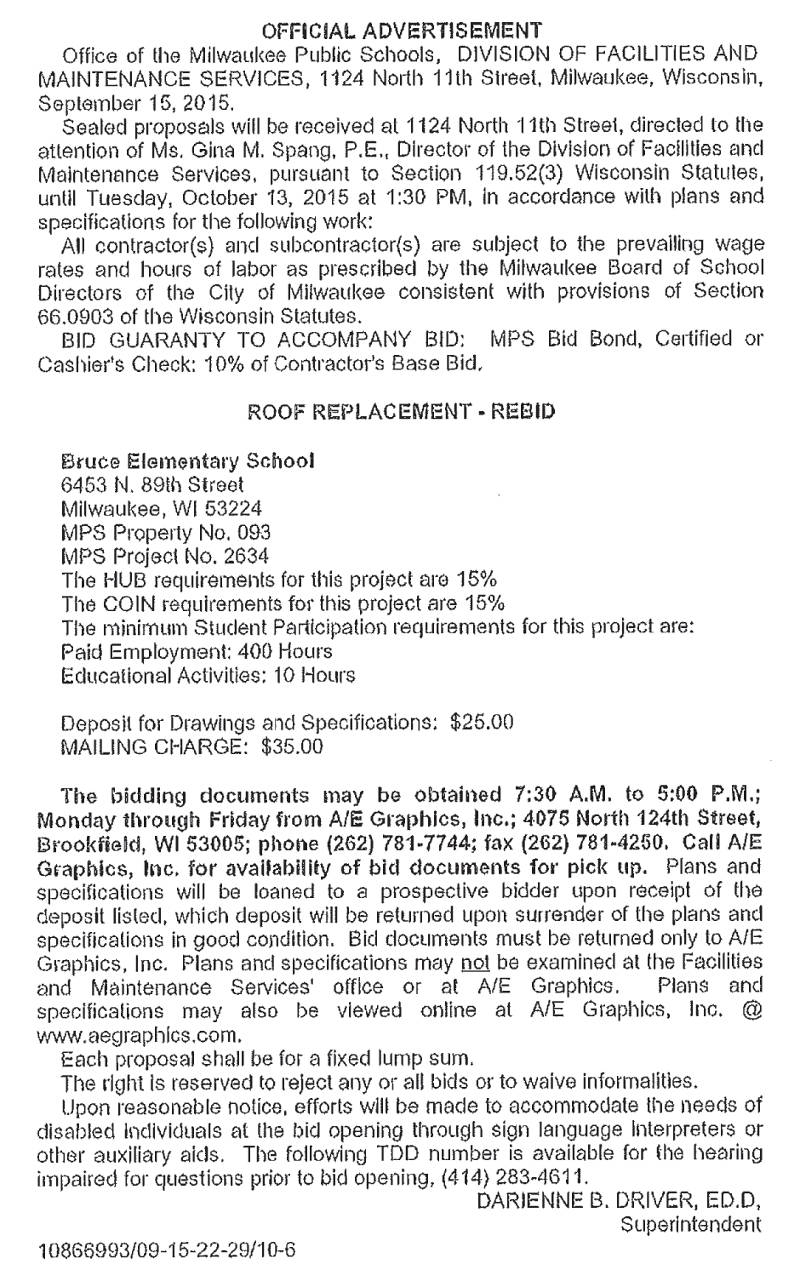 OFFICIAL ADVERTISEMENT

Office of the Milwaukee Public Schools, DIVISION OF FACILITIES AND MAINTENANCE SERVICES, 1124 North 11th Street, Milwaukee, Wisconsin, September 15, 2015.

Sealed proposals will be received at 1124 North 11th Street, directed to the attention of Ms. Gina M. Spang, P.E., Director of the Division of Facilities and Maintenance Services, pursuant to Section 119.52(3) Wisconsin Statutes, until Tuesday, October 13, 2015 at 1:30 PM, in accordance with plans and specifications for the following work:

All contractor(s) and subcontractor(s) are subject to the prevailing wage rates and hours of labor as prescribed by the Milwaukee Board of School Directors of the City of Milwaukee consistent with provisions of Section 66.0903 of the Wisconsin Statutes.

BID GUARANTY TO ACCOMPANY BID: MPS Bid Bond, Certified or Cashier's Check: 10% of Contractor's Base Bid.

ROOF REPLACEMENT - REBID

Bruce Elementary School
6453 N. 89th Street
Milwaukee, WI 53224
MPS Property No. 093
MPS Project No. 2634
The HUB requirements for this project are 15%
The COIN requirements for this project are 15%
The minimum Student Participation requirements for this project are:
Paid Employment: 400 Hours
Educational Activities: 10 Hours

Deposit for Drawings and Specifications: $25.00
MAILING CHARGE: $35.00

The bidding documents may be obtained 7:30 A.M. to 5:00 P.M.; Monday through Friday from A/E Graphics, Inc.; 4075 North 124th Street, Brookfield, WI 53005; phone (262) 781-7744; fax (262) 781-4250. Call A/E Graphics, Inc. for availability of bid documents for pick up. Plans and specifications will be loaned to a prospective bidder upon receipt of the deposit listed, which deposit will be returned upon surrender of the plans and specifications in good condition. Bid documents must be returned only to A/E Graphics, Inc. Plans and specifications may not be examined at the Facilities and Maintenance Services' office or at A/E Graphics. Plans and specifications may also be viewed online at A/E Graphics, Inc. @ www.aegraphics.com.

Each proposal shall be for a fixed lump sum.

The right is reserved to reject any or all bids or to waive informalities.

Upon reasonable notice, efforts will be made to accommodate the needs of disabled individuals at the bid opening through sign language interpreters or other auxiliary aids. The following TDD number is available for the hearing impaired for questions prior to bid opening, (414) 283-4611.

DARIENNE B. DRIVER, ED.D,
Superintendent

10866993/09-15-22-29/10-6